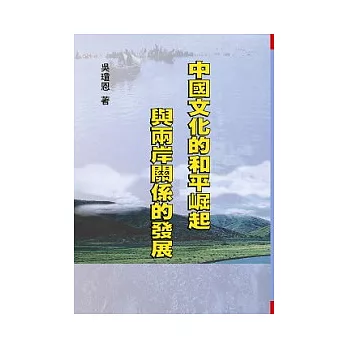 中国文化的和平崛起
與兩岸關係的發展

吳瓊恩 著